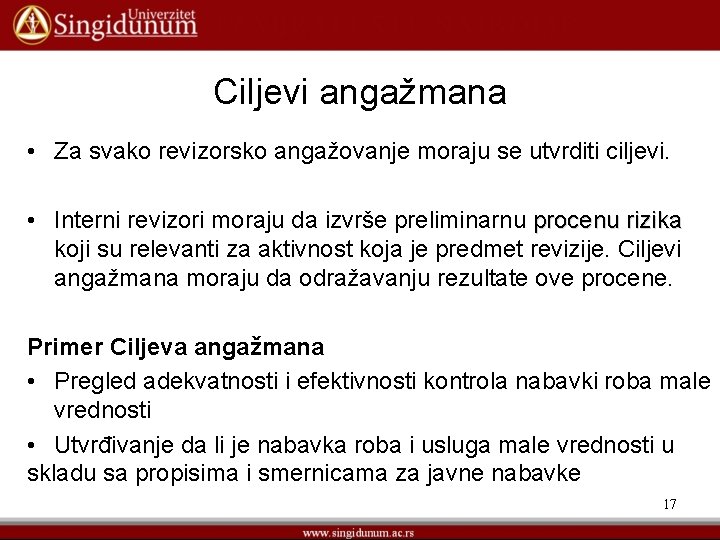 Univerzitet
Singidunum

Ciljevi angažmana

• Za svako revizorsko angažovanje moraju se utvrditi ciljevi.

• Interni revizori moraju da izvrše preliminarnu procenu rizika koji su relevanti za aktivnost koja je predmet revizije. Ciljevi angažmana moraju da odražavanju rezultate ove procene.

Primer Ciljeva angažmana
• Pregled adekvatnosti i efektivnosti kontrola nabavki roba male vrednosti
• Utvrđivanje da li je nabavka roba i usluga male vrednosti u skladu sa propisima i smernicama za javne nabavke

17

www.singidunum.ac.rs